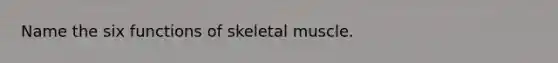 Name the six functions of skeletal muscle.